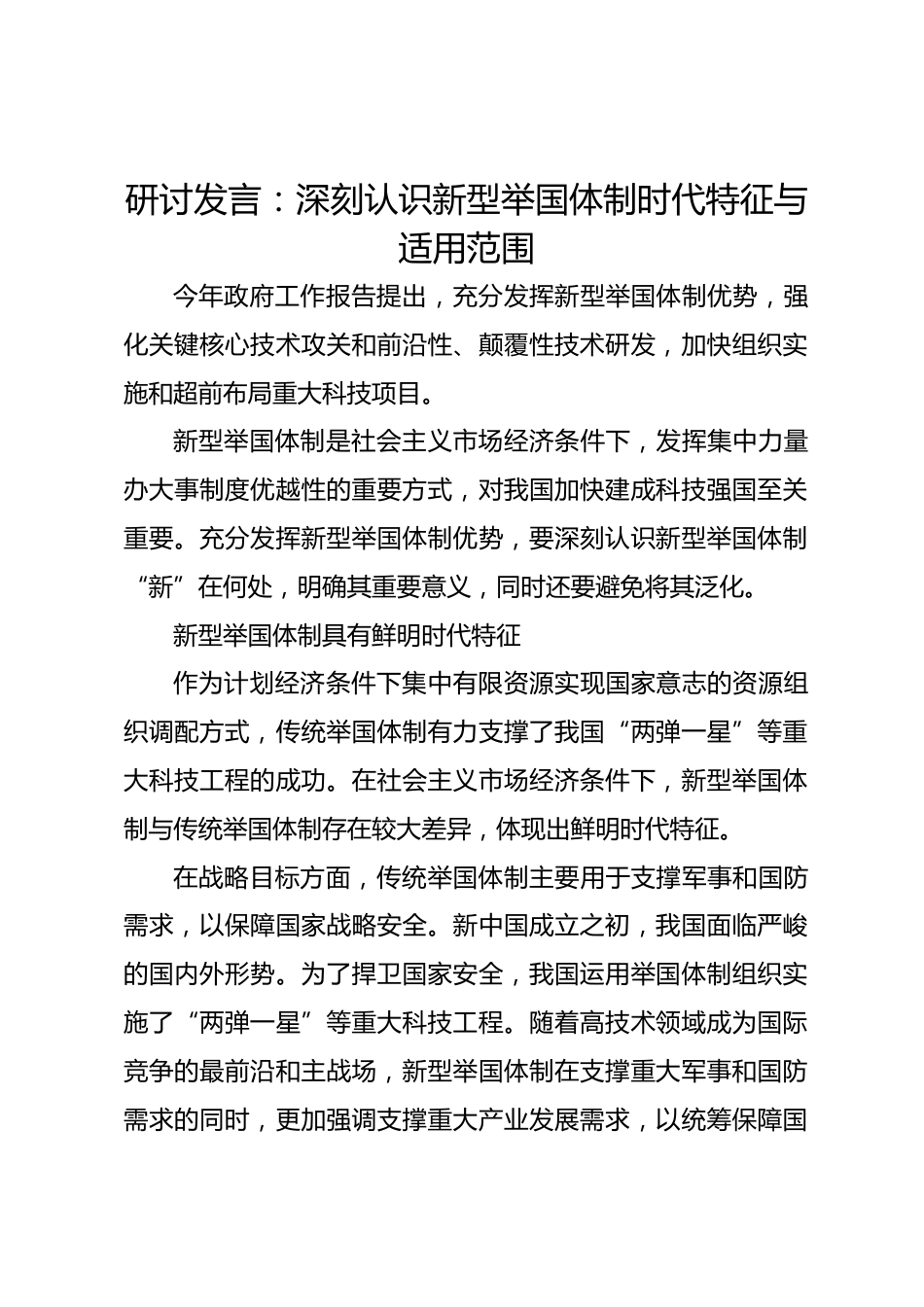 研讨发言：深刻认识新型举国体制时代特征与适用范围

今年政府工作报告提出，充分发挥新型举国体制优势，强化关键核心技术攻关和前沿性、颠覆性技术研发，加快组织实施和超前布局重大科技项目。

新型举国体制是社会主义市场经济条件下，发挥集中力量办大事制度优越性的重要方式，对我国加快建成科技强国至关重要。充分发挥新型举国体制优势，要深刻认识新型举国体制“新”在何处，明确其重要意义，同时还要避免将其泛化。

新型举国体制具有鲜明时代特征

作为计划经济条件下集中有限资源实现国家意志的资源组织调配方式，传统举国体制有力支撑了我国“两弹一星”等重大科技工程的成功。在社会主义市场经济条件下，新型举国体制与传统举国体制存在较大差异，体现出鲜明时代特征。

在战略目标方面，传统举国体制主要用于支撑军事和国防需求，以保障国家战略安全。新中国成立之初，我国面临严峻的国内外形势。为了捍卫国家安全，我国运用举国体制组织实施了“两弹一星”等重大科技工程。随着高技术领域成为国际竞争的最前沿和主战场，新型举国体制在支撑重大军事和国防需求的同时，更加强调支撑重大产业发展需求，以统筹保障国